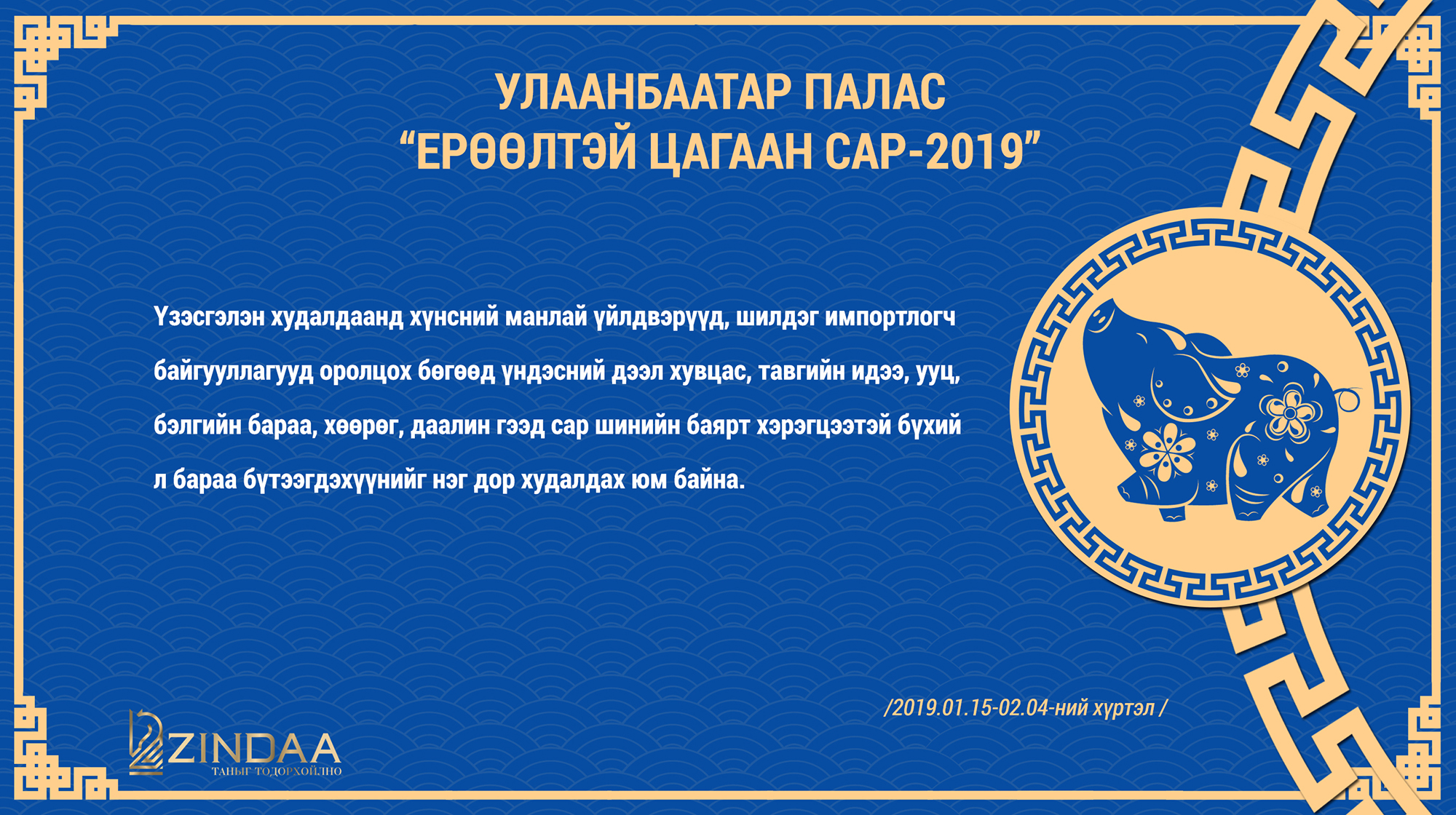 УЛААНБААТАР ПАЛАС
"ЕРӨӨЛТЭЙ ЦАГААН САР-2019"

Үзэсгэлэн худалдаанд хүнсний манлай үйлдвэрүүд, шилдэг импортлогч байгууллагууд оролцох бөгөөд үндэсний дээл хувцас, тавгийн идээ, ууц, бэлгийн бараа, хөөрөг, даалин гээд сар шинийн баярт хэрэгцээтэй бүхий л бараа бүтээгдэхүүнийг нэг дор худалдах юм байна.

/2019.01.15-02.04-ний хүртэл /

ZINDAA
ТАНЫГ ТОДОРХОЙЛНО